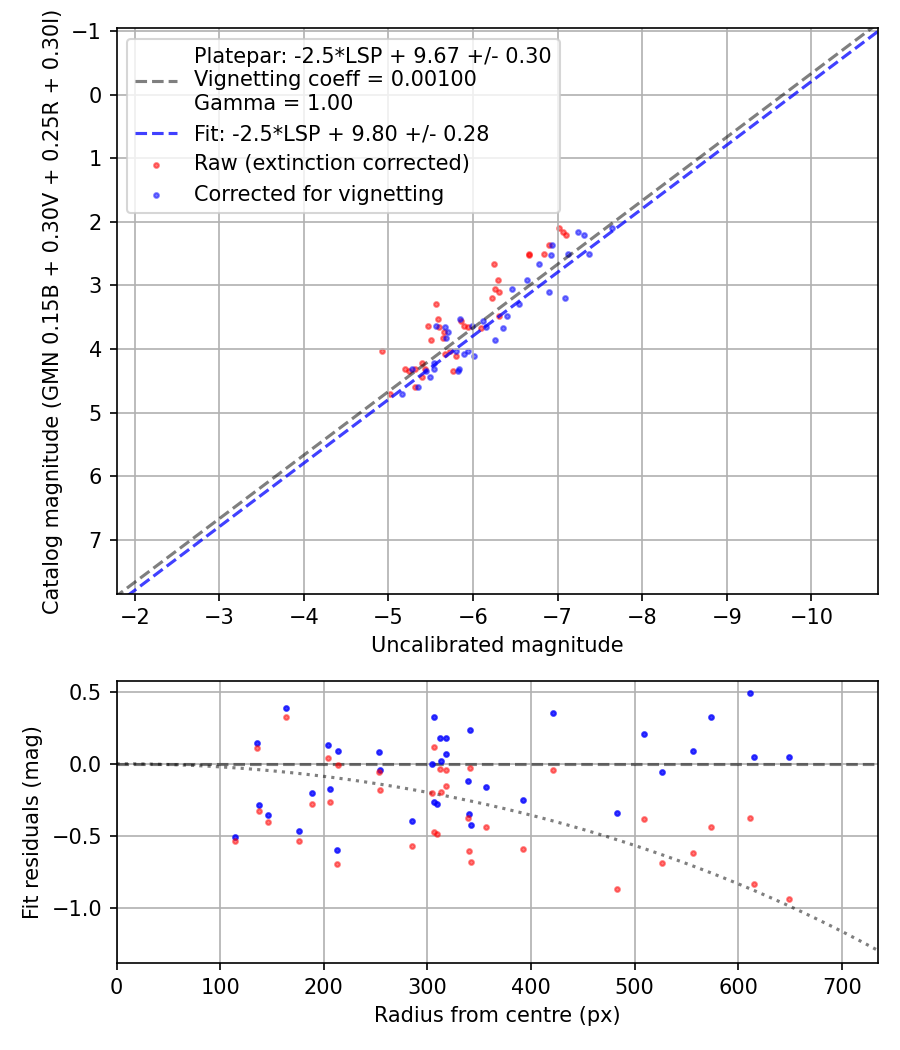 Platepar: -2.5*LSP + 9.67 +/- 0.30
Vignetting coeff = 0.00100
Gamma = 1.00
Fit: -2.5*LSP + 9.80 +/- 0.28
Raw (extinction corrected)
Corrected for vignetting

Catalog magnitude (GMN 0.15B + 0.30V + 0.25R + 0.30I)

−1
0
1
2
3
4
5
6
7

−2
−3
−4
−5
−6
−7
−8
−9
−10

Uncalibrated magnitude

Fit residuals (mag)

0.5
0.0
−0.5
−1.0

0
100
200
300
400
500
600
700

Radius from centre (px)